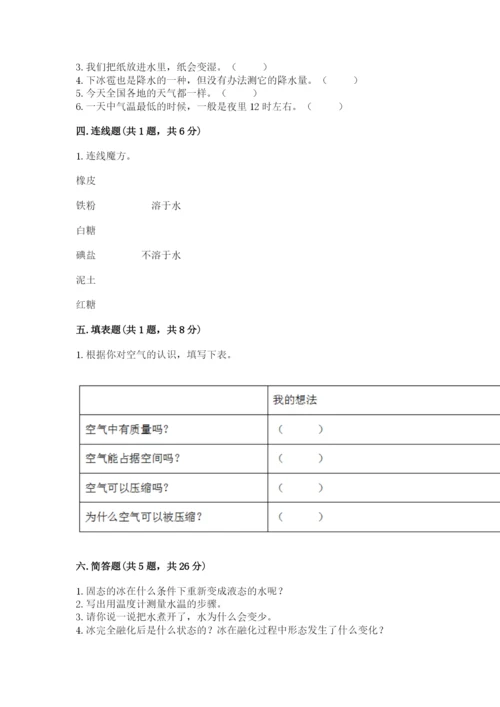 3. 我们把纸放进水里，纸会变湿。（　　）
4. 下冰雹也是降水的一种，但没有办法测它的降水量。（　　）
5. 今天全国各地的天气都一样。（　　）
6. 一天中气温最低的时候，一般是夜里 12 时左右。（　　）

四. 连线题（共 1 题，共 6 分）

1. 连线魔方。

橡皮

铁粉　　　溶于水

白糖

碘盐　　　不溶于水

泥土

红糖

五. 填表题（共 1 题，共 8 分）

1. 根据你对空气的认识，填写下表。

| | 我的想法 |
|---|---|
| 空气中有质量吗？ | （　　） |
| 空气能占据空间吗？ | （　　） |
| 空气可以压缩吗？ | （　　） |
| 为什么空气可以被压缩？ | （　　） |

六. 简答题（共 5 题，共 26 分）

1. 固态的冰在什么条件下重新变成液态的水呢？
2. 写出用温度计测量水温的步骤。
3. 请你说一说把水煮开了，水为什么会变少。
4. 冰完全融化后是什么状态的？冰在融化过程中形态发生了什么变化？